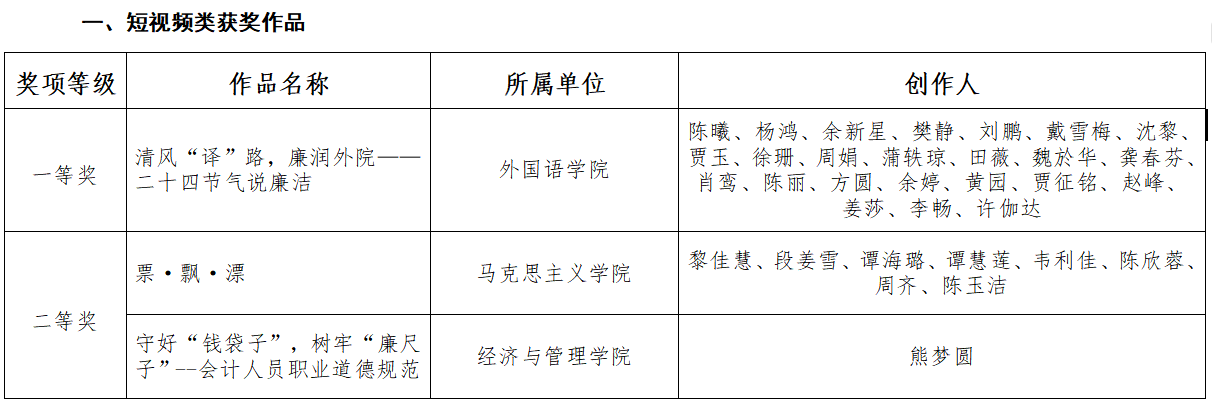 一、短视频类获奖作品

| 奖项等级 | 作品名称 | 所属单位 | 创作人 |
|---|---|---|---|
| 一等奖 | 清风“译”路，廉润外院——二十四节气说廉洁 | 外国语学院 | 陈曦、杨鸿、余新星、樊静、刘鹏、戴雪梅、沈黎、贾玉、徐珊、周娟、蒲轶琼、田薇、魏於华、龚春芬、肖鸾、陈丽、方圆、余婷、黄园、贾征铭、赵峰、姜莎、李畅、许伽达 |
| 二等奖 | 票·飘·漂 | 马克思主义学院 | 黎佳慧、段姜雪、谭海璐、谭慧莲、韦利佳、陈欣蓉、周齐、陈玉洁 |
|  | 守好“钱袋子”，树牢“廉尺子”--会计人员职业道德规范 | 经济与管理学院 | 熊梦圆 |